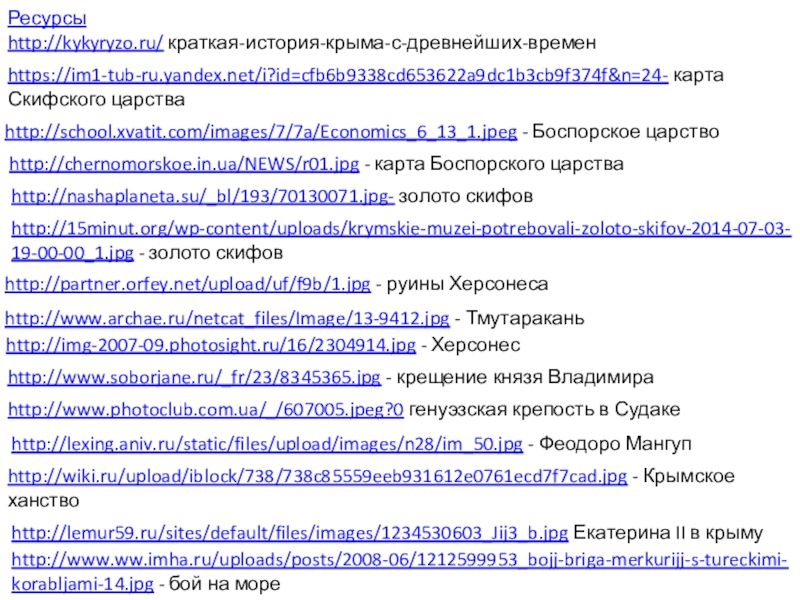 Ресурсы
http://kykyryzo.ru/ краткая-история-крыма-с-древнейших-времен

https://im1-tub-ru.yandex.net/i?id=cfb6b9338cd653622a9dc1b3cb9f374f&n=24- карта Скифского царства

http://school.xvatit.com/images/7/7a/Economics_6_13_1.jpeg - Боспорское царство

http://chernomorskoe.in.ua/NEWS/r01.jpg - карта Боспорского царства

http://nashaplaneta.su/_bl/193/70130071.jpg- золото скифов

http://15minut.org/wp-content/uploads/krymskie-muzei-potrebovali-zoloto-skifov-2014-07-03-19-00-00_1.jpg - золото скифов

http://partner.orfey.net/upload/uf/f9b/1.jpg - руины Херсонеса

http://www.archae.ru/netcat_files/Image/13-9412.jpg - Тмутаракань

http://img-2007-09.photosight.ru/16/2304914.jpg - Херсонес

http://www.soborjane.ru/_fr/23/8345365.jpg - крещение князя Владимира

http://www.photoclub.com.ua/_/607005.jpeg?0 генуэзская крепость в Судаке

http://lexing.aniv.ru/static/files/upload/images/n28/im_50.jpg - Феодоро Мангуп

http://wiki.ru/upload/iblock/738/738c85559eeb931612e0761ecd7f7cad.jpg - Крымское ханство

http://lemur59.ru/sites/default/files/images/1234530603_Jij3_b.jpg Екатерина II в крыму

http://www.ww.imha.ru/uploads/posts/2008-06/1212599953_bojj-briga-merkurijj-s-tureckimi-korabljami-14.jpg - бой на море